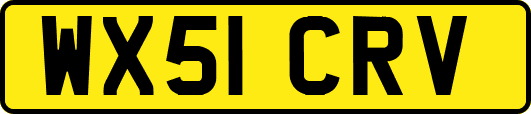 WX51 CRV